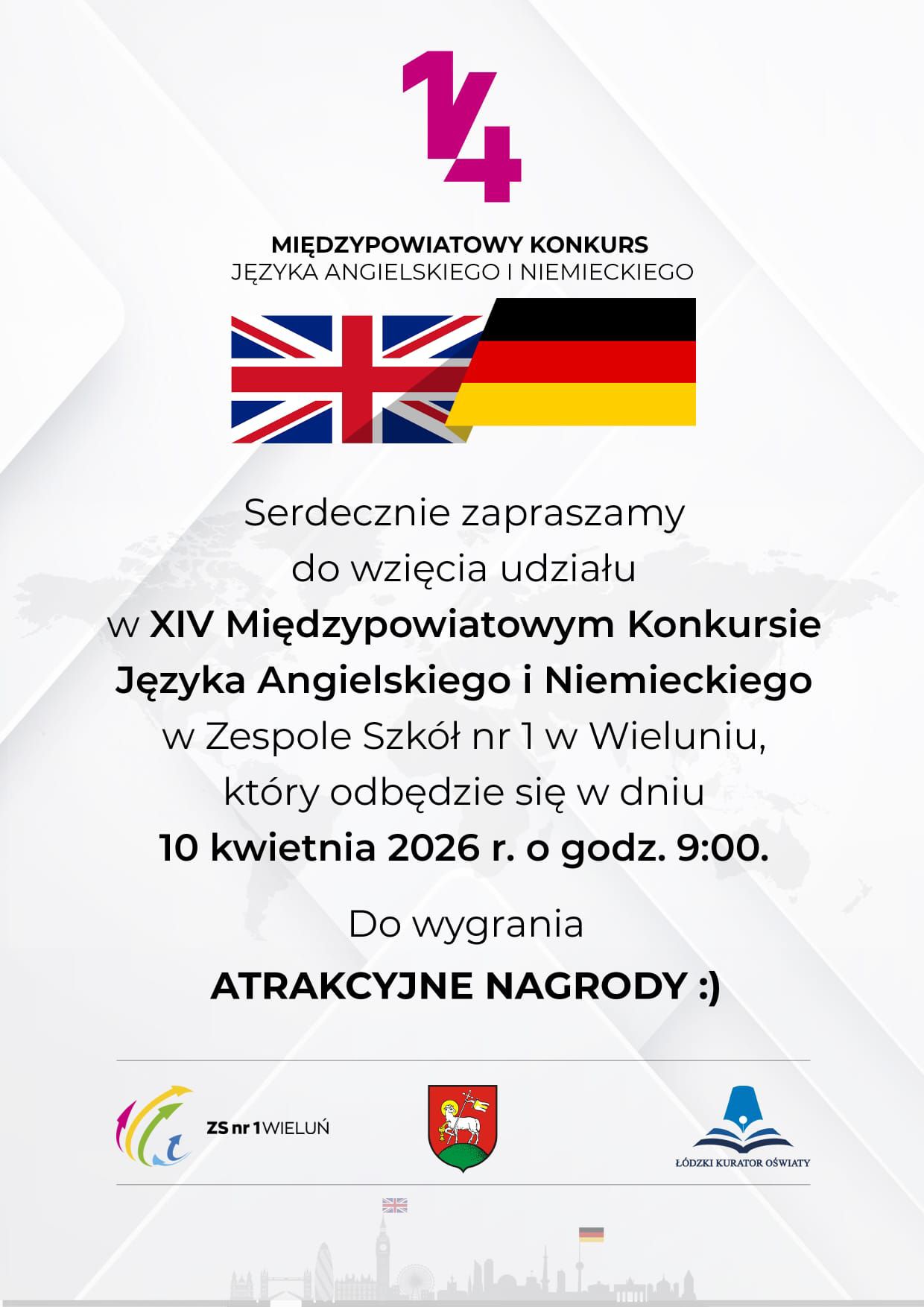 14

MIĘDZYPOWIATOWY KONKURS
JĘZYKA ANGIELSKIEGO I NIEMIECKIEGO

Serdecznie zapraszamy do wzięcia udziału w XIV Międzypowiatowym Konkursie Języka Angielskiego i Niemieckiego w Zespole Szkół nr 1 w Wieluniu, który odbędzie się w dniu 10 kwietnia 2026 r. o godz. 9:00.

Do wygrania

ATRAKCYJNE NAGRODY :)

ZS nr 1 WIELUŃ

ŁÓDZKI KURATOR OŚWIATY